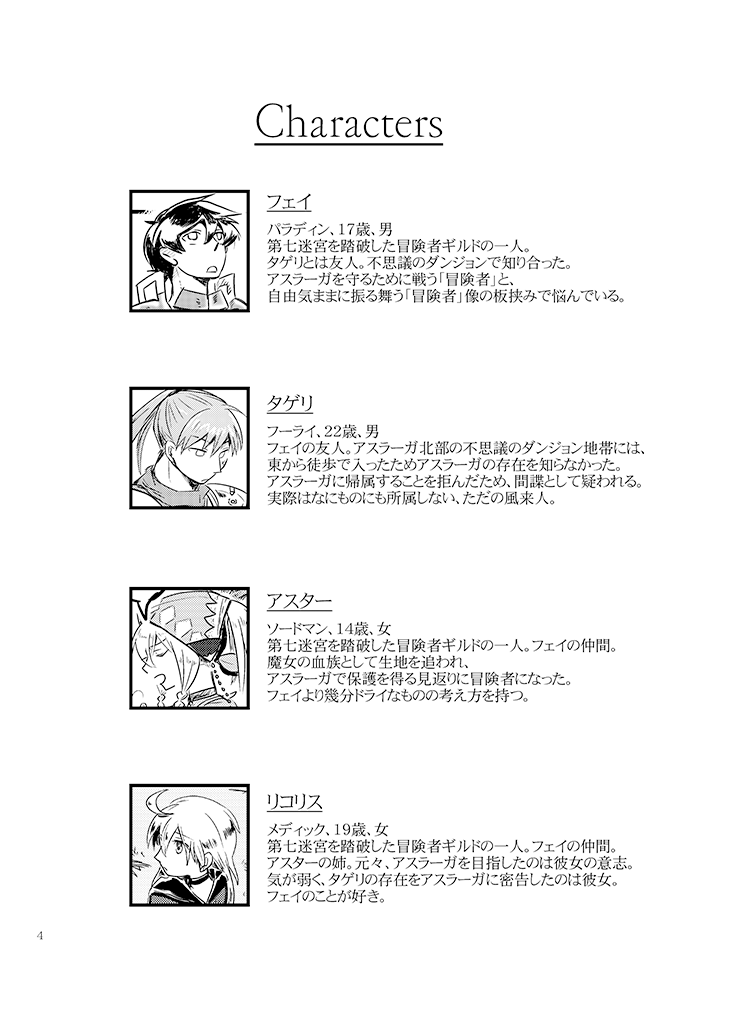 Characters

フェイ

パラディン、17歳、男
第七迷宮を踏破した冒険者ギルドの一人。
タゲリとは友人。不思議のダンジョンで知り合った。
アスラーガを守るために戦う「冒険者」と、
自由気ままに振る舞う「冒険者」像の板挟みで悩んでいる。

タゲリ

フーライ、22歳、男
フェイの友人。アスラーガ北部の不思議のダンジョン地帯には、
東から徒歩で入ったためアスラーガの存在を知らなかった。
アスラーガに帰属することを拒んだため、間諜として疑われる。
実際はなにものにも所属しない、ただの風来人。

アスター

ソードマン、14歳、女
第七迷宮を踏破した冒険者ギルドの一人。フェイの仲間。
魔女の血族として生地を追われ、
アスラーガで保護を得る見返りに冒険者になった。
フェイより幾分ドライなものの考え方を持つ。

リコリス

メディック、19歳、女
第七迷宮を踏破した冒険者ギルドの一人。フェイの仲間。
アスターの姉。元々、アスラーガを目指したのは彼女の意志。
気が弱く、タゲリの存在をアスラーガに密告したのは彼女。
フェイのことが好き。

4